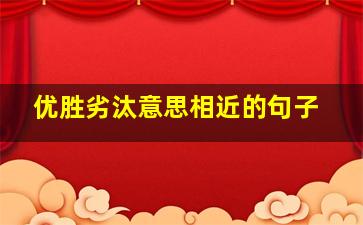 优胜劣汰意思相近的句子